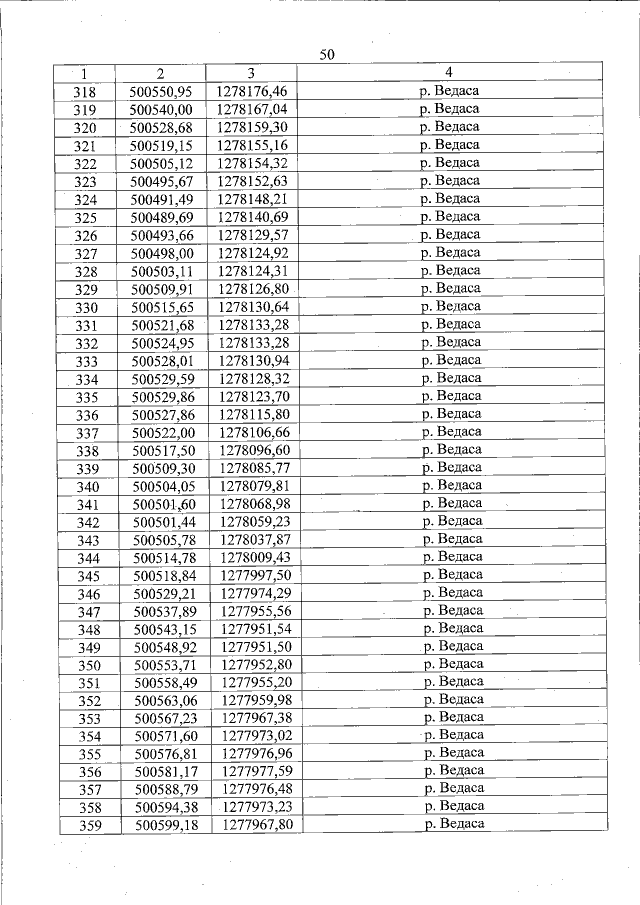 50

| 1 | 2 | 3 | 4 |
|---|---|---|---|
| 318 | 500550,95 | 1278176,46 | р. Ведаса |
| 319 | 500540,00 | 1278167,04 | р. Ведаса |
| 320 | 500528,68 | 1278159,30 | р. Ведаса |
| 321 | 500519,15 | 1278155,16 | р. Ведаса |
| 322 | 500505,12 | 1278154,32 | р. Ведаса |
| 323 | 500495,67 | 1278152,63 | р. Ведаса |
| 324 | 500491,49 | 1278148,21 | р. Ведаса |
| 325 | 500489,69 | 1278140,69 | р. Ведаса |
| 326 | 500493,66 | 1278129,57 | р. Ведаса |
| 327 | 500498,00 | 1278124,92 | р. Ведаса |
| 328 | 500503,11 | 1278124,31 | р. Ведаса |
| 329 | 500509,91 | 1278126,80 | р. Ведаса |
| 330 | 500515,65 | 1278130,64 | р. Ведаса |
| 331 | 500521,68 | 1278133,28 | р. Ведаса |
| 332 | 500524,95 | 1278133,28 | р. Ведаса |
| 333 | 500528,01 | 1278130,94 | р. Ведаса |
| 334 | 500529,59 | 1278128,32 | р. Ведаса |
| 335 | 500529,86 | 1278123,70 | р. Ведаса |
| 336 | 500527,86 | 1278115,80 | р. Ведаса |
| 337 | 500522,00 | 1278106,66 | р. Ведаса |
| 338 | 500517,50 | 1278096,60 | р. Ведаса |
| 339 | 500509,30 | 1278085,77 | р. Ведаса |
| 340 | 500504,05 | 1278079,81 | р. Ведаса |
| 341 | 500501,60 | 1278068,98 | р. Ведаса |
| 342 | 500501,44 | 1278059,23 | р. Ведаса |
| 343 | 500505,78 | 1278037,87 | р. Ведаса |
| 344 | 500514,78 | 1278009,43 | р. Ведаса |
| 345 | 500518,84 | 1277997,50 | р. Ведаса |
| 346 | 500529,21 | 1277974,29 | р. Ведаса |
| 347 | 500537,89 | 1277955,56 | р. Ведаса |
| 348 | 500543,15 | 1277951,54 | р. Ведаса |
| 349 | 500548,92 | 1277951,50 | р. Ведаса |
| 350 | 500553,71 | 1277952,80 | р. Ведаса |
| 351 | 500558,49 | 1277955,20 | р. Ведаса |
| 352 | 500563,06 | 1277959,98 | р. Ведаса |
| 353 | 500567,23 | 1277967,38 | р. Ведаса |
| 354 | 500571,60 | 1277973,02 | р. Ведаса |
| 355 | 500576,81 | 1277976,96 | р. Ведаса |
| 356 | 500581,17 | 1277977,59 | р. Ведаса |
| 357 | 500588,79 | 1277976,48 | р. Ведаса |
| 358 | 500594,38 | 1277973,23 | р. Ведаса |
| 359 | 500599,18 | 1277967,80 | р. Ведаса |